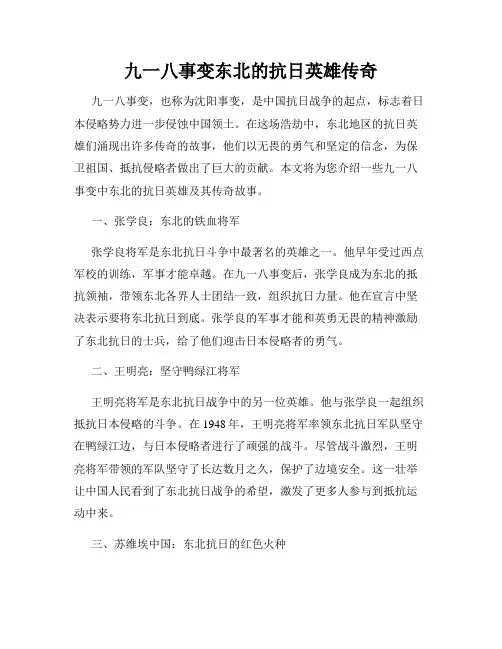 九一八事变东北的抗日英雄传奇

九一八事变，也称为沈阳事变，是中国抗日战争的起点，标志着日本侵略势力进一步侵蚀中国领土。在这场浩劫中，东北地区的抗日英雄们涌现出许多传奇的故事，他们以无畏的勇气和坚定的信念，为保卫祖国、抵抗侵略者做出了巨大的贡献。本文将为您介绍一些九一八事变中东北的抗日英雄及其传奇故事。

一、张学良：东北的铁血将军

张学良将军是东北抗日斗争中最著名的英雄之一。他早年受过西点军校的训练，军事才能卓越。在九一八事变后，张学良成为东北的抵抗领袖，带领东北各界人士团结一致，组织抗日力量。他在宣言中坚决表示要将东北抗日到底。张学良的军事才能和英勇无畏的精神激励了东北抗日的士兵，给了他们迎击日本侵略者的勇气。

二、王明亮：坚守鸭绿江将军

王明亮将军是东北抗日战争中的另一位英雄。他与张学良一起组织抵抗日本侵略的斗争。在 1948 年，王明亮将军率领东北抗日军队坚守在鸭绿江边，与日本侵略者进行了顽强的战斗。尽管战斗激烈，王明亮将军带领的军队坚守了长达数月之久，保护了边境安全。这一壮举让中国人民看到了东北抗日战争的希望，激发了更多人参与到抵抗运动中来。

三、苏维埃中国：东北抗日的红色火种